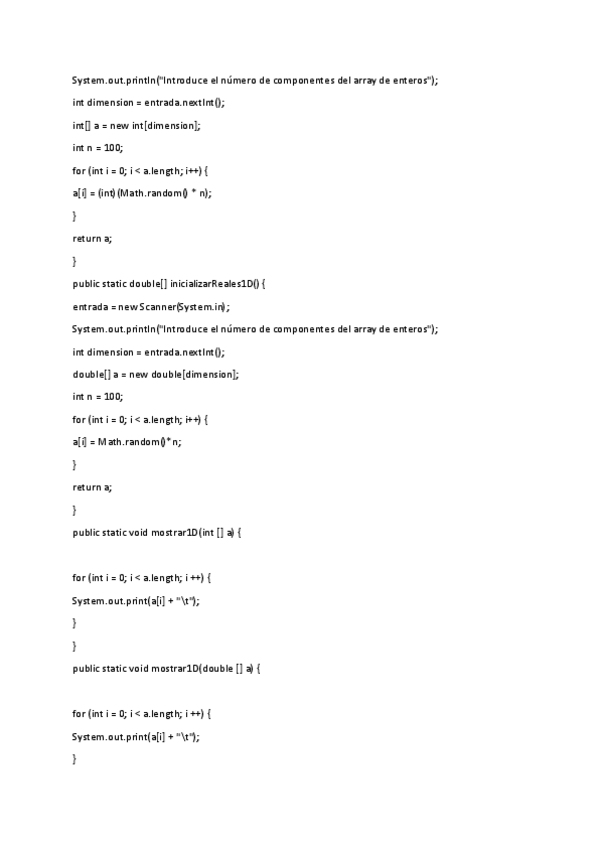 System.out.println("Introduce el número de componentes del array de enteros");

int dimension = entrada.nextInt();

int[] a = new int[dimension];

int n = 100;

for (int i = 0; i < a.length; i++) {

a[i] = (int) (Math.random() * n);

}

return a;

}

public static double[] inicializarReales1D() {

entrada = new Scanner(System.in);

System.out.println("Introduce el número de componentes del array de enteros");

int dimension = entrada.nextInt();

double[] a = new double[dimension];

int n = 100;

for (int i = 0; i < a.length; i++) {

a[i] = Math.random()*n;

}

return a;

}

public static void mostrar1D(int [] a) {

for (int i = 0; i < a.length; i ++) {

System.out.print(a[i] + "\t");

}

}

public static void mostrar1D(double [] a) {

for (int i = 0; i < a.length; i ++) {

System.out.print(a[i] + "\t");

}